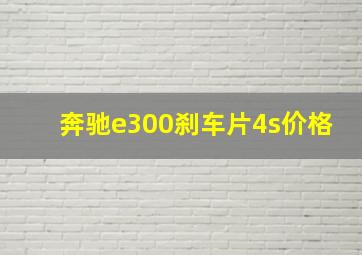 奔驰e300刹车片4s价格